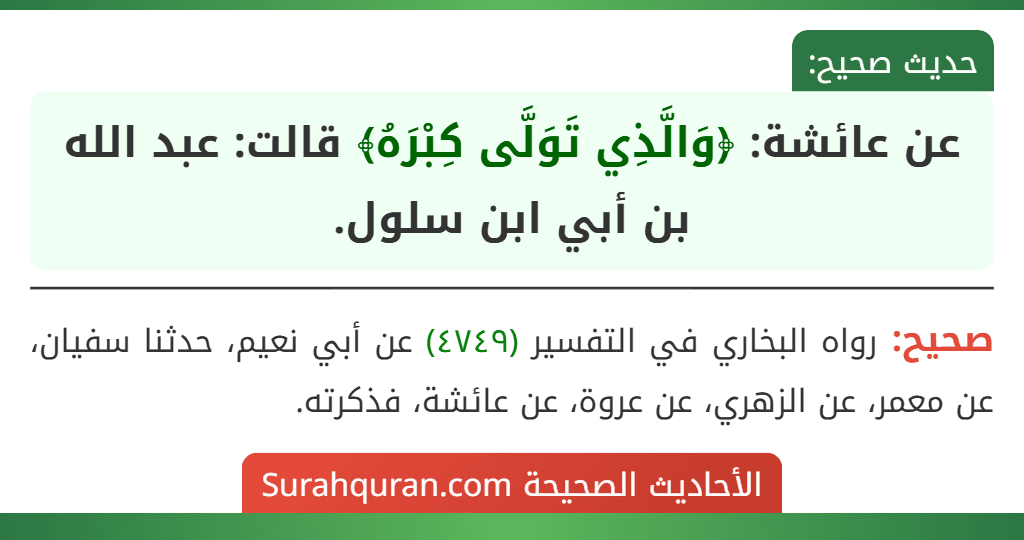 حديث صحيح:

عن عائشة: ﴿وَالَّذِي تَوَلَّى كِبْرَهُ﴾ قالت: عبد الله بن أبي ابن سلول.

صحيح: رواه البخاري في التفسير (٤٧٤٩) عن أبي نعيم، حدثنا سفيان، عن معمر، عن الزهري، عن عروة، عن عائشة، فذكرته.

الأحاديث الصحيحة Surahquran.com